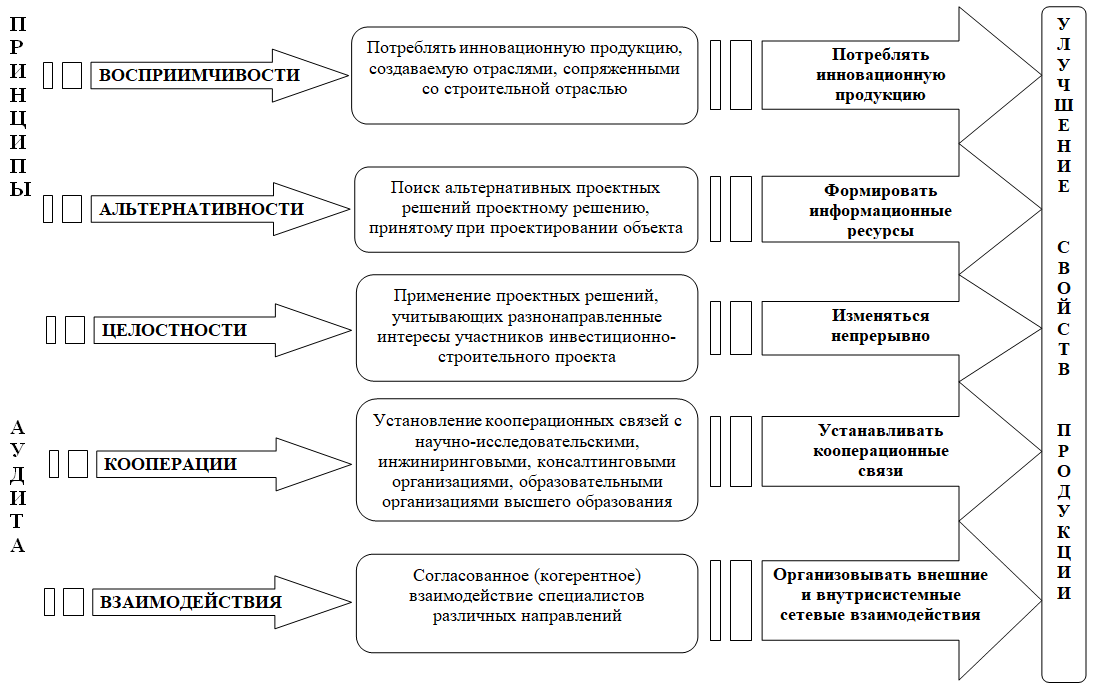 ПРИНЦИПЫ

АУДИТА

ВОСПРИИМЧИВОСТИ

Потреблять инновационную продукцию, создаваемую отраслями, сопряженными со строительной отраслью

Потреблять инновационную продукцию

АЛЬТЕРНАТИВНОСТИ

Поиск альтернативных проектных решений проектному решению, принятому при проектировании объекта

Формировать информационные ресурсы

ЦЕЛОСТНОСТИ

Применение проектных решений, учитывающих разнонаправленные интересы участников инвестиционно-строительного проекта

Изменяться непрерывно

КООПЕРАЦИИ

Установление кооперационных связей с научно-исследовательскими, инжиниринговыми, консалтинговыми организациями, образовательными организациями высшего образования

Устанавливать кооперационные связи

ВЗАИМОДЕЙСТВИЯ

Согласованное (когерентное) взаимодействие специалистов различных направлений

Организовывать внешние и внутрисистемные сетевые взаимодействия

УЛУЧШЕНИЕ СВОЙСТВ ПРОДУКЦИИ